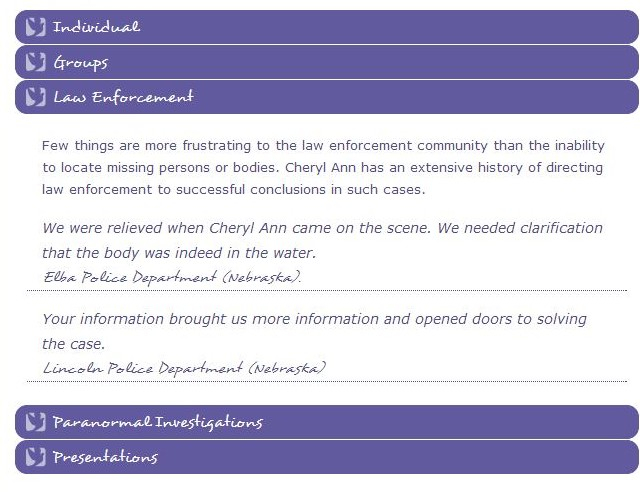 Individual

Groups

Law Enforcement

Few things are more frustrating to the law enforcement community than the inability to locate missing persons or bodies. Cheryl Ann has an extensive history of directing law enforcement to successful conclusions in such cases.

We were relieved when Cheryl Ann came on the scene. We needed clarification that the body was indeed in the water.
Elba Police Department (Nebraska).

Your information brought us more information and opened doors to solving the case.
Lincoln Police Department (Nebraska)

Paranormal Investigations

Presentations